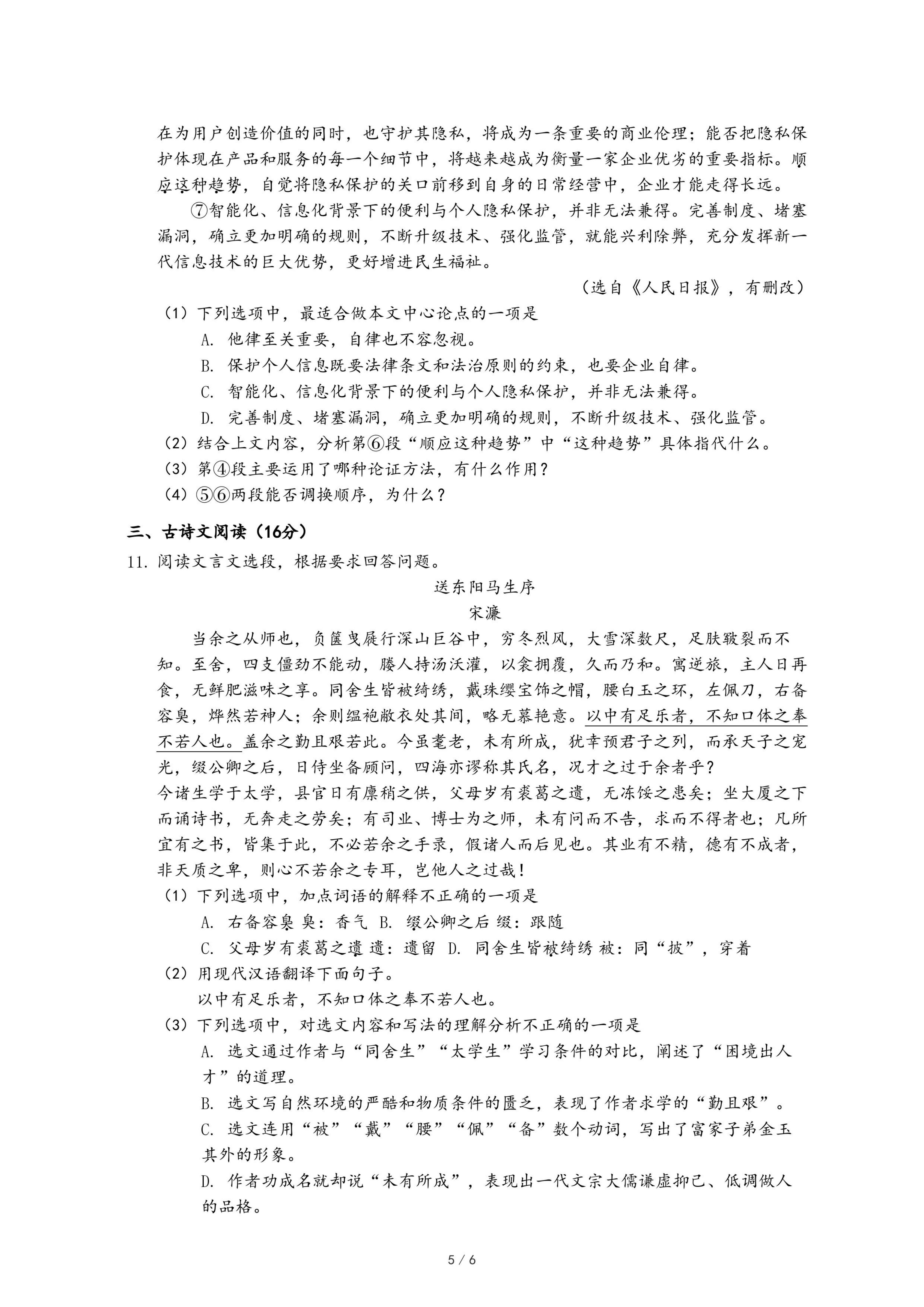 在为用户创造价值的同时，也守护其隐私，将成为一条重要的商业伦理；能否把隐私保护体现在产品和服务的每一个细节中，将越来越成为衡量一家企业优劣的重要指标。顺应这种趋势，自觉将隐私保护的关口前移到自身的日常经营中，企业才能走得长远。

⑦智能化、信息化背景下的便利与个人隐私保护，并非无法兼得。完善制度、堵塞漏洞，确立更加明确的规则，不断升级技术、强化监管，就能兴利除弊，充分发挥新一代信息技术的巨大优势，更好增进民生福祉。

（选自《人民日报》，有删改）

（1）下列选项中，最适合做本文中心论点的一项是
A. 他律至关重要，自律也不容忽视。
B. 保护个人信息既要法律条文和法治原则的约束，也要企业自律。
C. 智能化、信息化背景下的便利与个人隐私保护，并非无法兼得。
D. 完善制度、堵塞漏洞，确立更加明确的规则，不断升级技术、强化监管。
（2）结合上文内容，分析第⑥段“顺应这种趋势”中“这种趋势”具体指代什么。
（3）第④段主要运用了哪种论证方法，有什么作用？
（4）⑤⑥两段能否调换顺序，为什么？

三、古诗文阅读（16分）

11. 阅读文言文选段，根据要求回答问题。

送东阳马生序
宋濂

当余之从师也，负箧曳屣行深山巨谷中，穷冬烈风，大雪深数尺，足肤皲裂而不知。至舍，四支僵劲不能动，媵人持汤沃灌，以衾拥覆，久而乃和。寓逆旅，主人日再食，无鲜肥滋味之享。同舍生皆被绮绣，戴珠缨宝饰之帽，腰白玉之环，左佩刀，右备容臭，烨然若神人；余则缊袍敝衣处其间，略无慕艳意。以中有足乐者，不知口体之奉不若人也。盖余之勤且艰若此。今虽耄老，未有所成，犹幸预君子之列，而承天子之宠光，缀公卿之后，日侍坐备顾问，四海亦谬称其氏名，况才之过于余者乎？
今诸生学于太学，县官日有廪稍之供，父母岁有裘葛之遗，无冻馁之患矣；坐大厦之下而诵诗书，无奔走之劳矣；有司业、博士为之师，未有问而不告，求而不得者也；凡所宜有之书，皆集于此，不必若余之手录，假诸人而后见也。其业有不精，德有不成者，非天质之卑，则心不若余之专耳，岂他人之过哉！

（1）下列选项中，加点词语的解释不正确的一项是
A. 右备容臭 臭：香气 B. 缀公卿之后 缀：跟随
C. 父母岁有裘葛之遗 遗：遗留 D. 同舍生皆被绮绣 被：同“披”，穿着
（2）用现代汉语翻译下面句子。
以中有足乐者，不知口体之奉不若人也。
（3）下列选项中，对选文内容和写法的理解分析不正确的一项是
A. 选文通过作者与“同舍生”“太学生”学习条件的对比，阐述了“困境出人才”的道理。
B. 选文写自然环境的严酷和物质条件的匮乏，表现了作者求学的“勤且艰”。
C. 选文连用“被”“戴”“腰”“佩”“备”数个动词，写出了富家子弟金玉其外的形象。
D. 作者功成名就却说“未有所成”，表现出一代文宗大儒谦虚抑己、低调做人的品格。

5 / 6